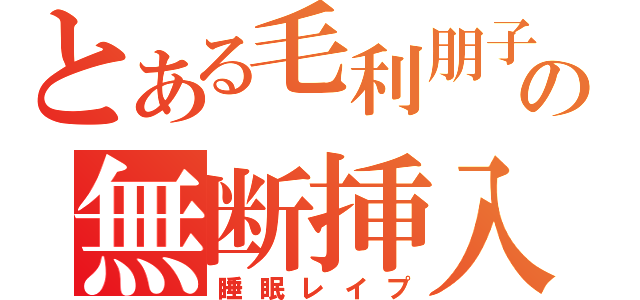 とある毛利朋子の
無断挿入
睡眠レイプ